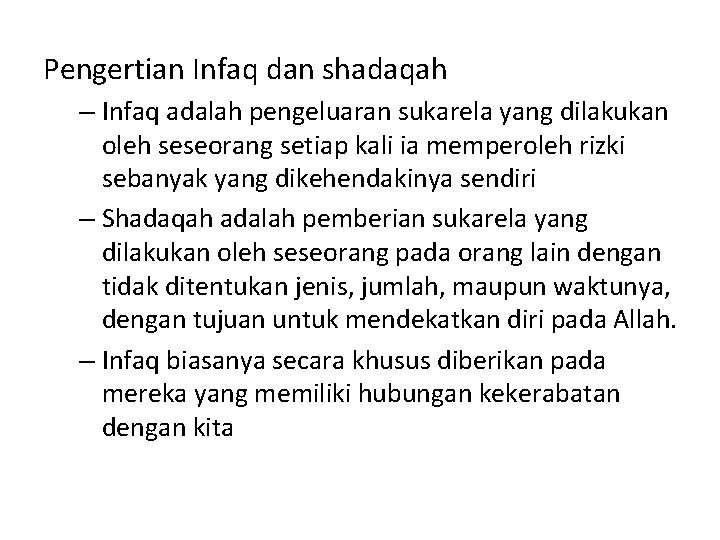 Pengertian Infaq dan shadaqah

– Infaq adalah pengeluaran sukarela yang dilakukan oleh seseorang setiap kali ia memperoleh rizki sebanyak yang dikehendakinya sendiri

– Shadaqah adalah pemberian sukarela yang dilakukan oleh seseorang pada orang lain dengan tidak ditentukan jenis, jumlah, maupun waktunya, dengan tujuan untuk mendekatkan diri pada Allah.

– Infaq biasanya secara khusus diberikan pada mereka yang memiliki hubungan kekerabatan dengan kita